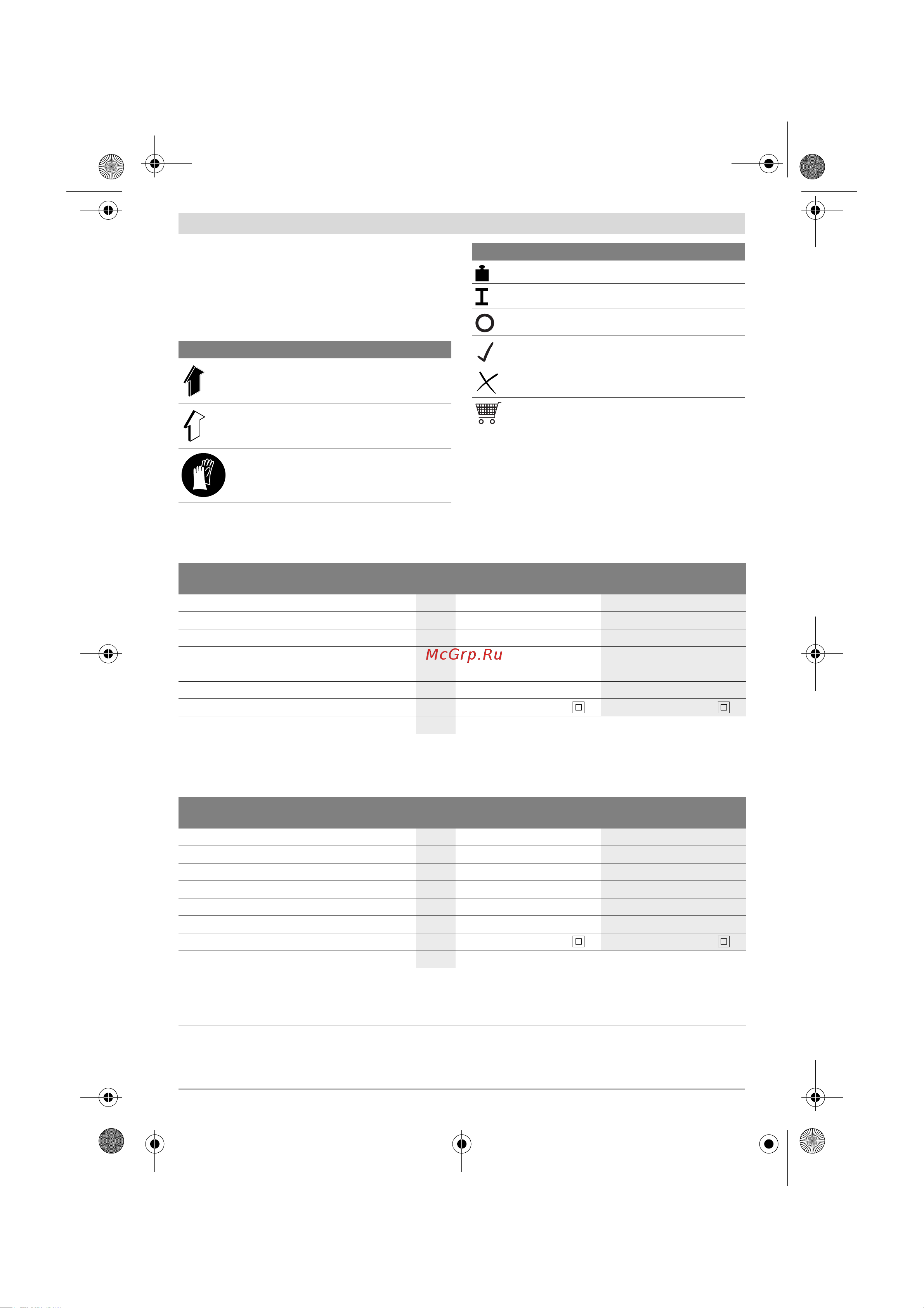 McGrp.Ru